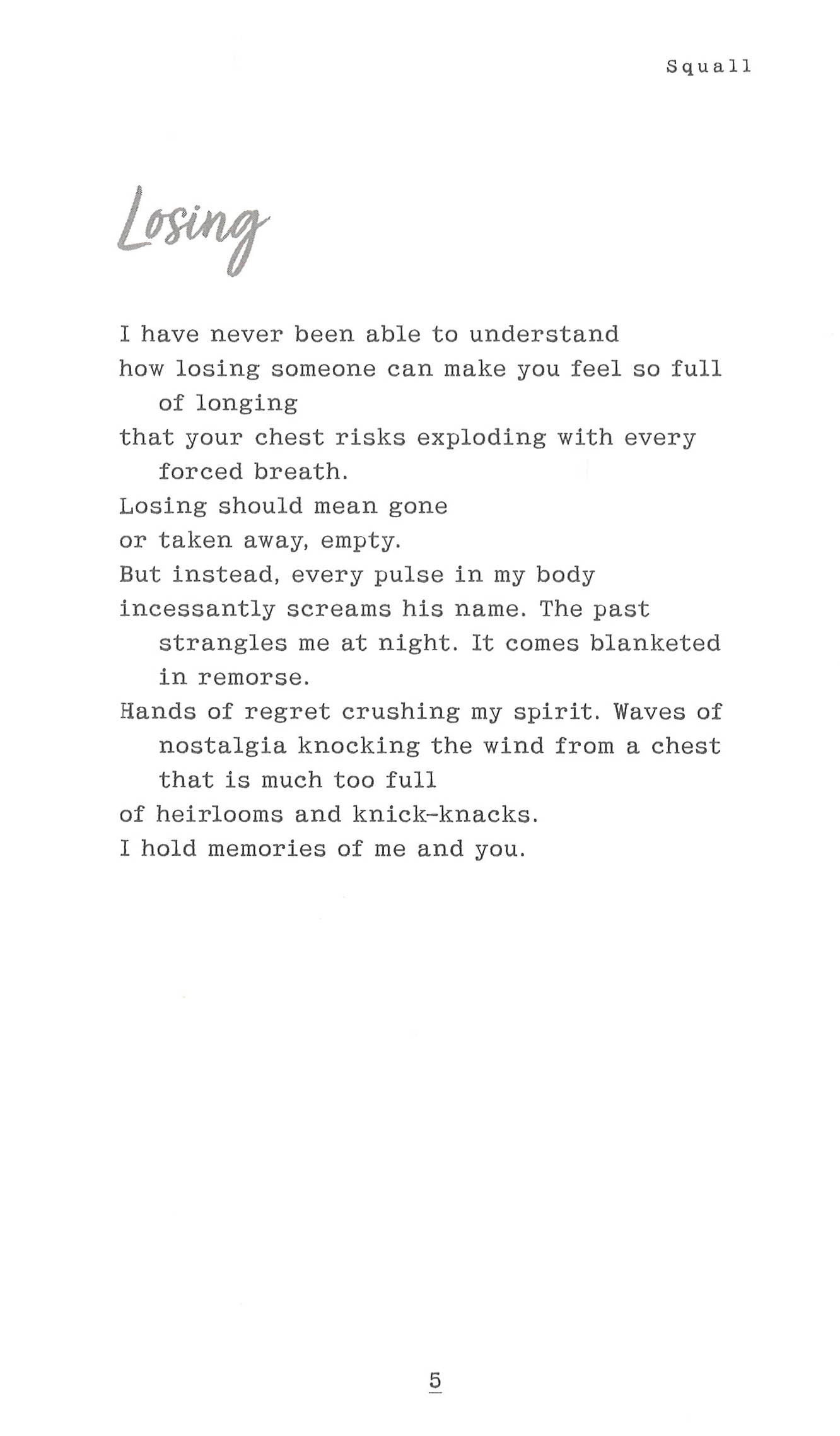 Squall

Losing

I have never been able to understand
how losing someone can make you feel so full of longing
that your chest risks exploding with every forced breath.
Losing should mean gone
or taken away, empty.
But instead, every pulse in my body
incessantly screams his name. The past strangles me at night. It comes blanketed in remorse.
Hands of regret crushing my spirit. Waves of nostalgia knocking the wind from a chest that is much too full
of heirlooms and knick-knacks.
I hold memories of me and you.

5